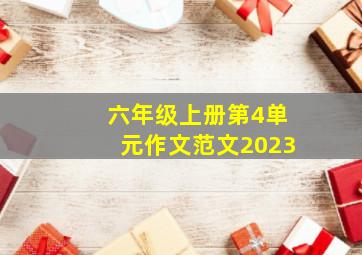 六年级上册第4单元作文范文2023